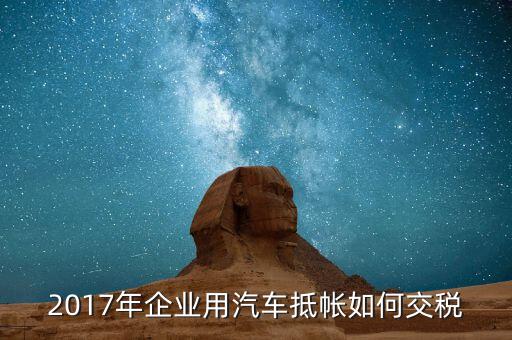 2017年企业用汽车抵帐如何交税